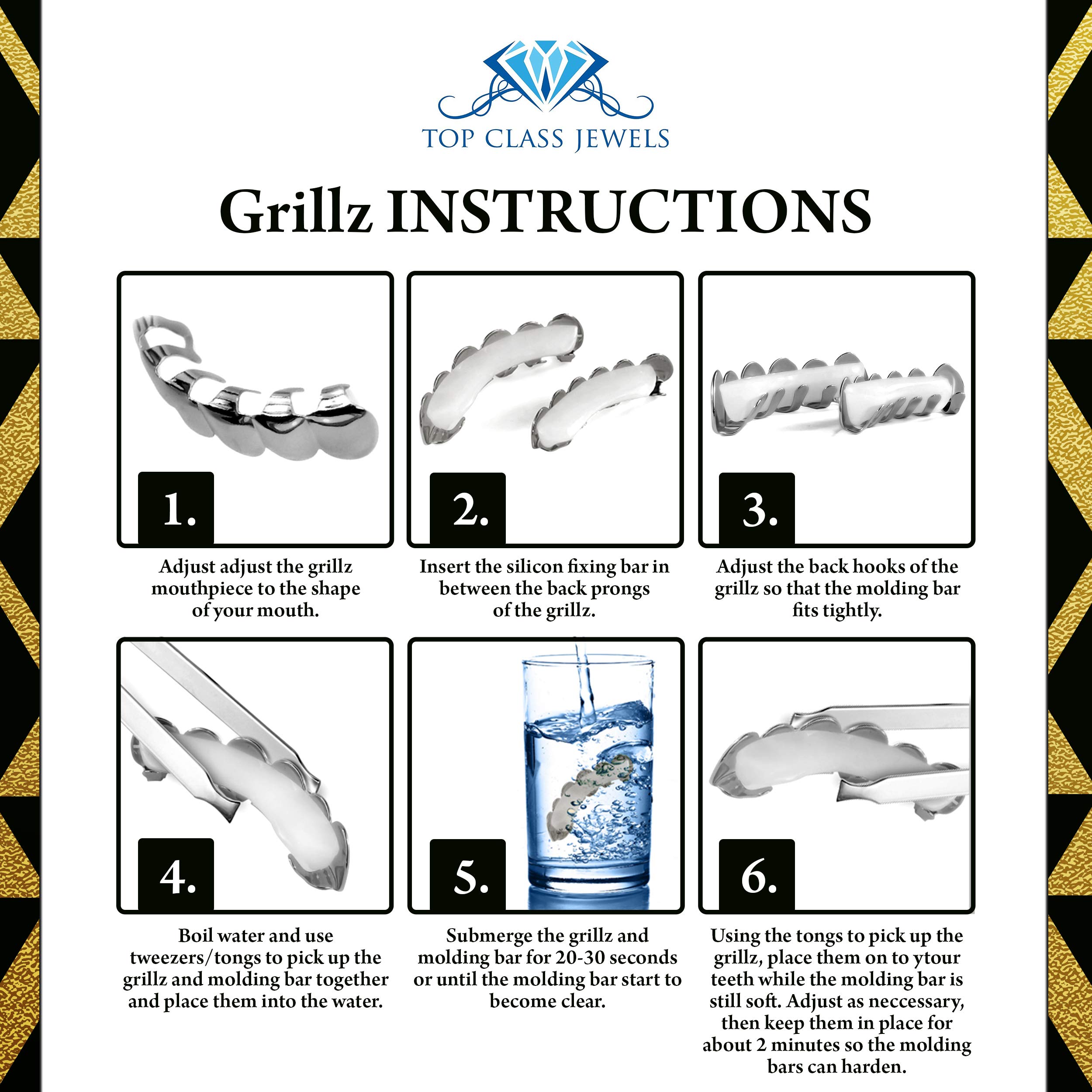 TOP CLASS JEWELS

Grillz INSTRUCTIONS

1.

Adjust adjust the grillz mouthpiece to the shape of your mouth.

2.

Insert the silicon fixing bar in between the back prongs of the grillz.

3.

Adjust the back hooks of the grillz so that the molding bar fits tightly.

4.

Boil water and use tweezers/tongs to pick up the grillz and molding bar together and place them into the water.

5.

Submerge the grillz and molding bar for 20-30 seconds or until the molding bar start to become clear.

6.

Using the tongs to pick up the grillz, place them on to ytour teeth while the molding bar is still soft. Adjust as neccessary, then keep them in place for about 2 minutes so the molding bars can harden.